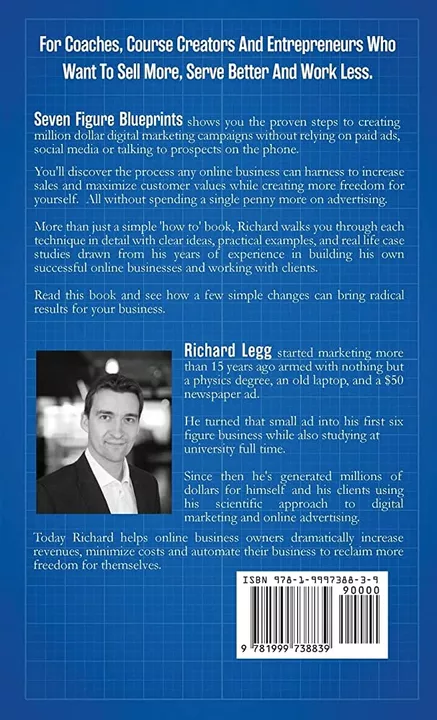 For Coaches, Course Creators And Entrepreneurs Who Want To Sell More, Serve Better And Work Less.

Seven Figure Blueprints shows you the proven steps to creating million dollar digital marketing campaigns without relying on paid ads, social media or talking to prospects on the phone.

You'll discover the process any online business can harness to increase sales and maximize customer values while creating more freedom for yourself. All without spending a single penny more on advertising.

More than just a simple 'how to' book, Richard walks you through each technique in detail with clear ideas, practical examples, and real life case studies drawn from his years of experience in building his own successful online businesses and working with clients.

Read this book and see how a few simple changes can bring radical results for your business.

Richard Legg started marketing more than 15 years ago armed with nothing but a physics degree, an old laptop, and a $50 newspaper ad.

He turned that small ad into his first six figure business while also studying at university full time.

Since then he's generated millions of dollars for himself and his clients using his scientific approach to digital marketing and online advertising.

Today Richard helps online business owners dramatically increase revenues, minimize costs and automate their business to reclaim more freedom for themselves.

ISBN 978-1-9997388-3-9
90000
9 781999 738839